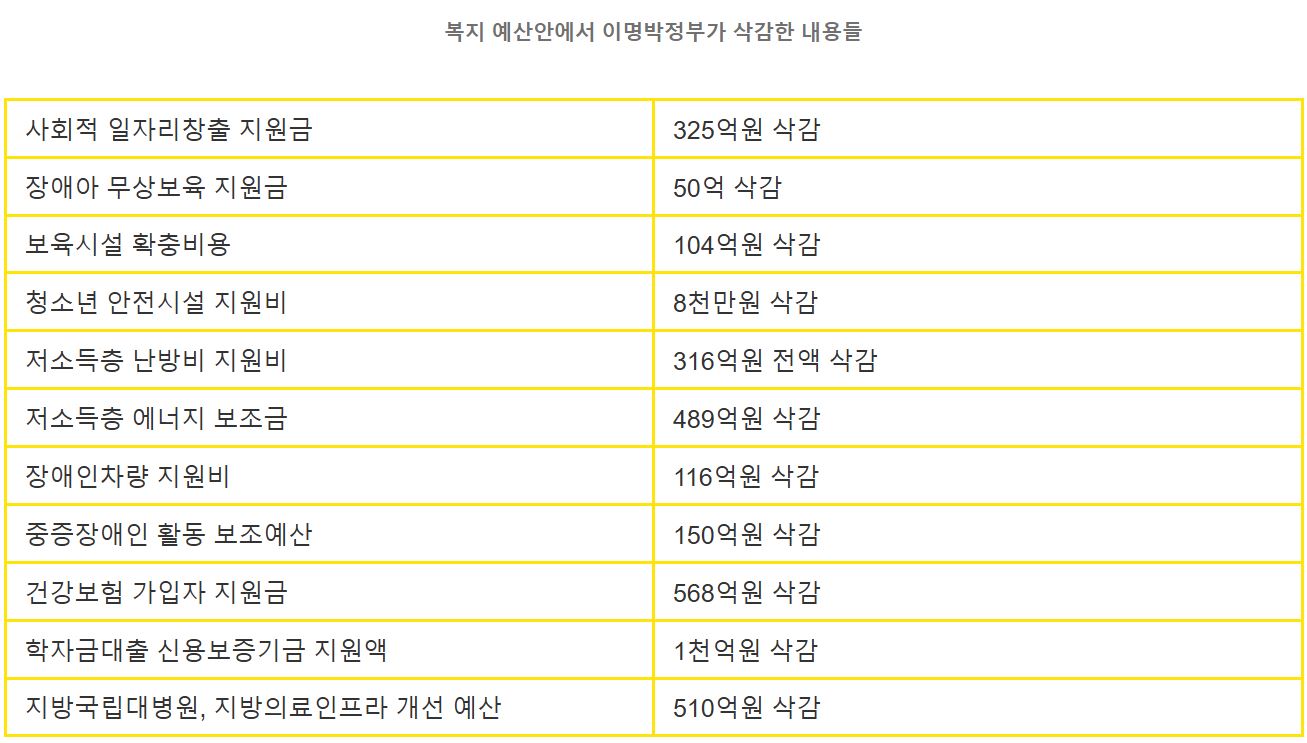 복지 예산안에서 이명박정부가 삭감한 내용들

| 사회적 일자리창출 지원금 | 325억원 삭감 |
|---|---|
| 장애아 무상보육 지원금 | 50억 삭감 |
| 보육시설 확충비용 | 104억원 삭감 |
| 청소년 안전시설 지원비 | 8천만원 삭감 |
| 저소득층 난방비 지원비 | 316억원 전액 삭감 |
| 저소득층 에너지 보조금 | 489억원 삭감 |
| 장애인차량 지원비 | 116억원 삭감 |
| 중증장애인 활동 보조예산 | 150억원 삭감 |
| 건강보험 가입자 지원금 | 568억원 삭감 |
| 학자금대출 신용보증기금 지원액 | 1천억원 삭감 |
| 지방국립대병원, 지방의료인프라 개선 예산 | 510억원 삭감 |